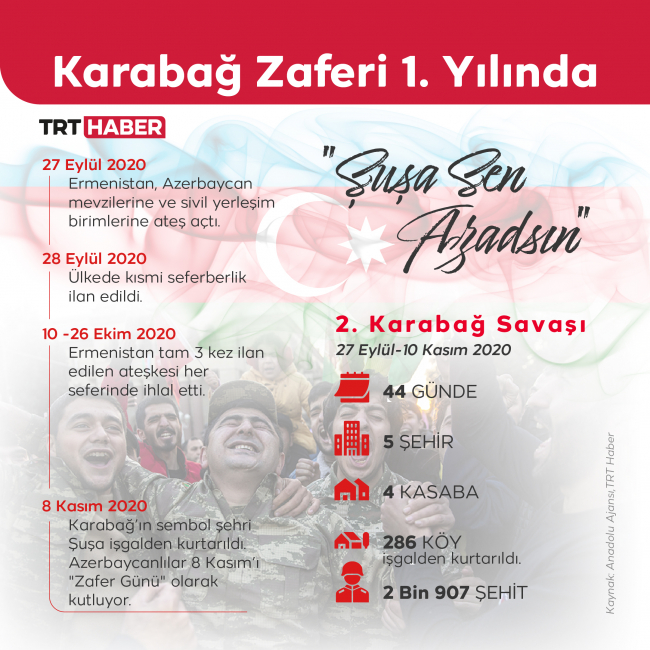 Karabağ Zaferi 1. Yılında

TRT HABER

27 Eylül 2020
Ermenistan, Azerbaycan mevzilerine ve sivil yerleşim birimlerine ateş açtı.

28 Eylül 2020
Ülkede kısmi seferberlik ilan edildi.

10 -26 Ekim 2020
Ermenistan tam 3 kez ilan edilen ateşkesi her seferinde ihlal etti.

8 Kasım 2020
Karabağ'ın sembol şehri Şuşa işgalden kurtarıldı. Azerbaycanlılar 8 Kasım'ı "Zafer Günü" olarak kutluyor.

"Şuşa Sen Azadsın"

2. Karabağ Savaşı
27 Eylül-10 Kasım 2020

44 GÜNDE

5 ŞEHİR

4 KASABA

286 KÖY
işgalden kurtarıldı.

2 Bin 907 ŞEHİT

Kaynak: Anadolu Ajansı, TRT Haber